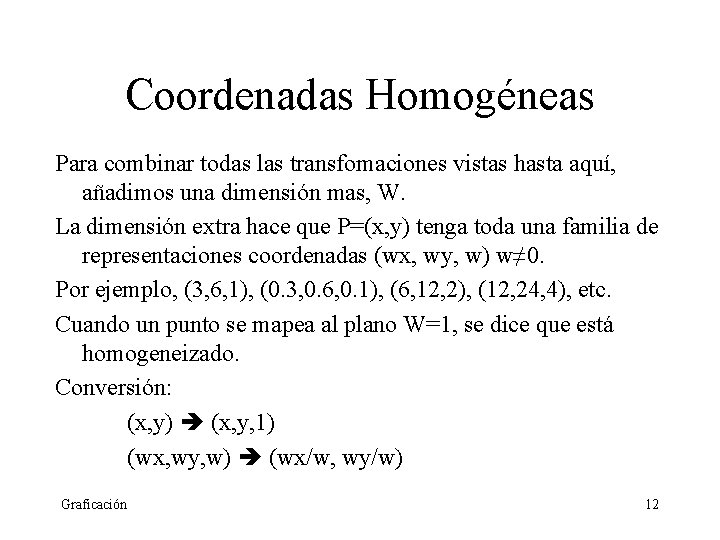 Coordenadas Homogéneas

Para combinar todas las transfomaciones vistas hasta aquí, añadimos una dimensión mas, W.

La dimensión extra hace que P=(x,y) tenga toda una familia de representaciones coordenadas (wx, wy, w) w≠0.

Por ejemplo, (3,6,1), (0.3,0.6,0.1), (6,12,2), (12,24,4), etc.

Cuando un punto se mapea al plano W=1, se dice que está homogeneizado.

Conversión:

(x,y) ➔ (x,y,1)

(wx,wy,w) ➔ (wx/w, wy/w)

Graficación

12